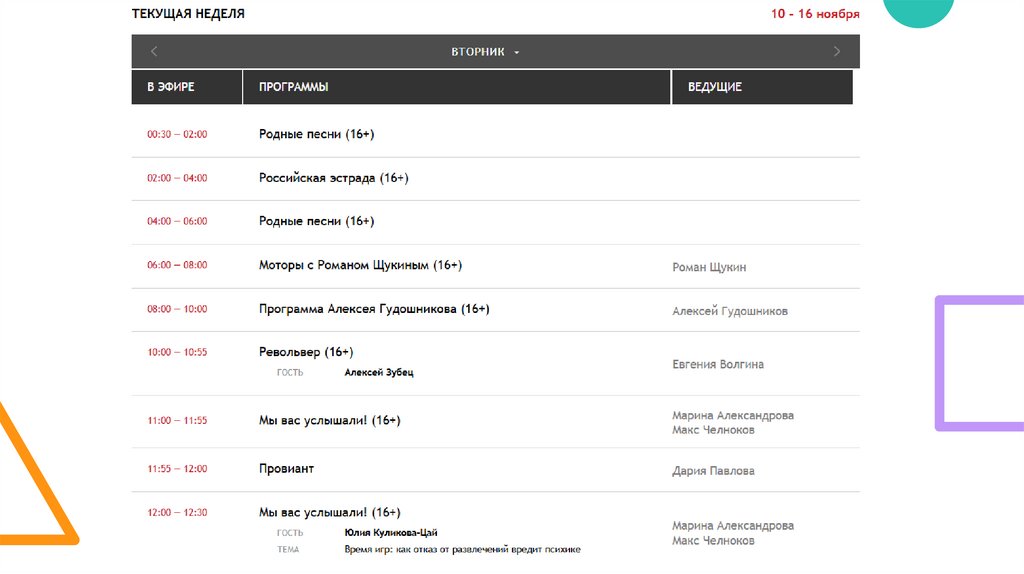 ТЕКУЩАЯ НЕДЕЛЯ

10 - 16 ноября

ВТОРНИК

| В ЭФИРЕ | ПРОГРАММЫ | ВЕДУЩИЕ |
|---|---|---|
| 00:30 – 02:00 | Родные песни (16+) | |
| 02:00 – 04:00 | Российская эстрада (16+) | |
| 04:00 – 06:00 | Родные песни (16+) | |
| 06:00 – 08:00 | Моторы с Романом Щукиным (16+) | Роман Щукин |
| 08:00 – 10:00 | Программа Алексея Гудошникова (16+) | Алексей Гудошников |
| 10:00 – 10:55 | Револьвер (16+) ГОСТЬ Алексей Зубец | Евгения Волгина |
| 11:00 – 11:55 | Мы вас услышали! (16+) | Марина Александрова Макс Челноков |
| 11:55 – 12:00 | Провиант | Дария Павлова |
| 12:00 – 12:30 | Мы вас услышали! (16+) ГОСТЬ Юлия Куликова-Цай ТЕМА Время игр: как отказ от развлечений вредит психике | Марина Александрова Макс Челноков |